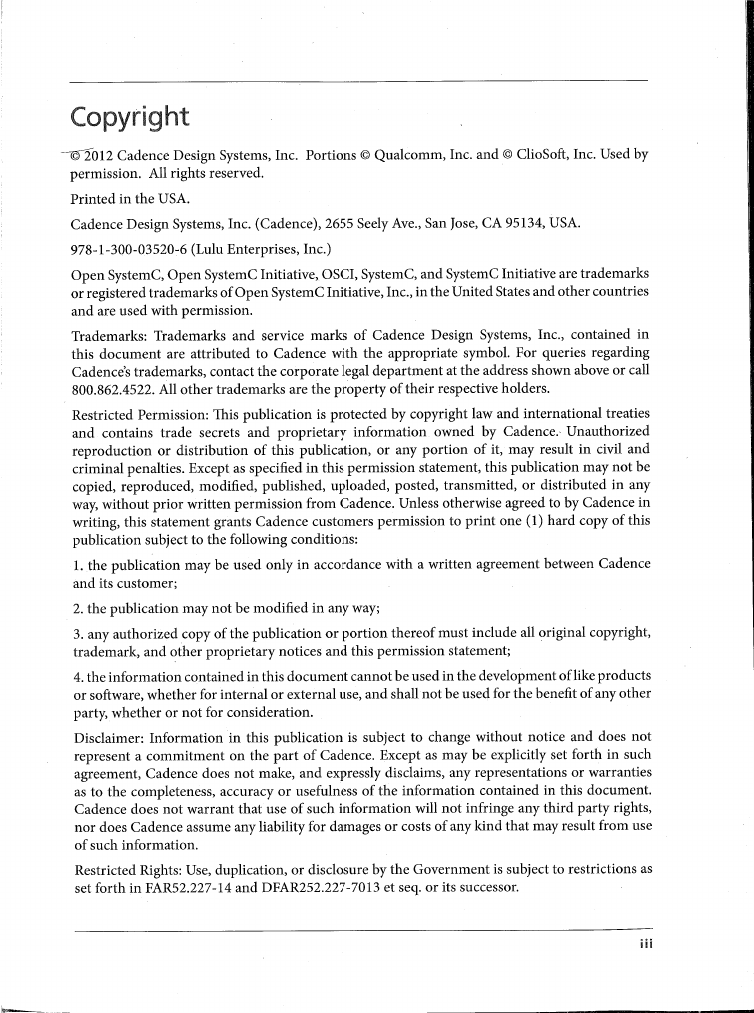 Copyright

© 2012 Cadence Design Systems, Inc. Portions © Qualcomm, Inc. and © ClioSoft, Inc. Used by permission. All rights reserved.

Printed in the USA.

Cadence Design Systems, Inc. (Cadence), 2655 Seely Ave., San Jose, CA 95134, USA.

978-1-300-03520-6 (Lulu Enterprises, Inc.)

Open SystemC, Open SystemC Initiative, OSCI, SystemC, and SystemC Initiative are trademarks or registered trademarks of Open SystemC Initiative, Inc., in the United States and other countries and are used with permission.

Trademarks: Trademarks and service marks of Cadence Design Systems, Inc., contained in this document are attributed to Cadence with the appropriate symbol. For queries regarding Cadence's trademarks, contact the corporate legal department at the address shown above or call 800.862.4522. All other trademarks are the property of their respective holders.

Restricted Permission: This publication is protected by copyright law and international treaties and contains trade secrets and proprietary information owned by Cadence. Unauthorized reproduction or distribution of this publication, or any portion of it, may result in civil and criminal penalties. Except as specified in this permission statement, this publication may not be copied, reproduced, modified, published, uploaded, posted, transmitted, or distributed in any way, without prior written permission from Cadence. Unless otherwise agreed to by Cadence in writing, this statement grants Cadence customers permission to print one (1) hard copy of this publication subject to the following conditions:

1. the publication may be used only in accordance with a written agreement between Cadence and its customer;

2. the publication may not be modified in any way;

3. any authorized copy of the publication or portion thereof must include all original copyright, trademark, and other proprietary notices and this permission statement;

4. the information contained in this document cannot be used in the development of like products or software, whether for internal or external use, and shall not be used for the benefit of any other party, whether or not for consideration.

Disclaimer: Information in this publication is subject to change without notice and does not represent a commitment on the part of Cadence. Except as may be explicitly set forth in such agreement, Cadence does not make, and expressly disclaims, any representations or warranties as to the completeness, accuracy or usefulness of the information contained in this document. Cadence does not warrant that use of such information will not infringe any third party rights, nor does Cadence assume any liability for damages or costs of any kind that may result from use of such information.

Restricted Rights: Use, duplication, or disclosure by the Government is subject to restrictions as set forth in FAR52.227-14 and DFAR252.227-7013 et seq. or its successor.

iii